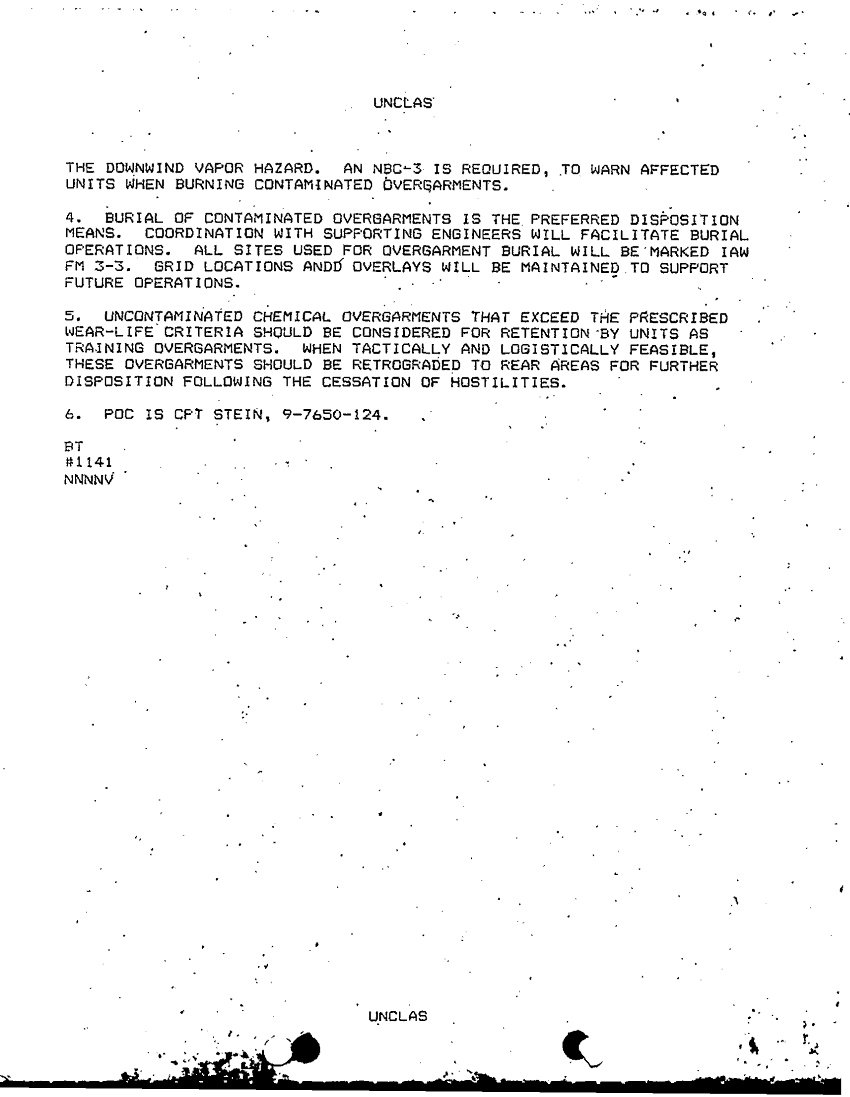 UNCLAS

THE DOWNWIND VAPOR HAZARD. AN NBC-3 IS REQUIRED, TO WARN AFFECTED UNITS WHEN BURNING CONTAMINATED OVERGARMENTS.

4. BURIAL OF CONTAMINATED OVERGARMENTS IS THE PREFERRED DISPOSITION MEANS. COORDINATION WITH SUPPORTING ENGINEERS WILL FACILITATE BURIAL OPERATIONS. ALL SITES USED FOR OVERGARMENT BURIAL WILL BE MARKED IAW FM 3-3. GRID LOCATIONS ANDD OVERLAYS WILL BE MAINTAINED TO SUPPORT FUTURE OPERATIONS.

5. UNCONTAMINATED CHEMICAL OVERGARMENTS THAT EXCEED THE PRESCRIBED WEAR-LIFE CRITERIA SHOULD BE CONSIDERED FOR RETENTION BY UNITS AS TRAINING OVERGARMENTS. WHEN TACTICALLY AND LOGISTICALLY FEASIBLE, THESE OVERGARMENTS SHOULD BE RETROGRADED TO REAR AREAS FOR FURTHER DISPOSITION FOLLOWING THE CESSATION OF HOSTILITIES.

6. POC IS CPT STEIN, 9-7650-124.

BT
#1141
NNNNV

UNCLAS